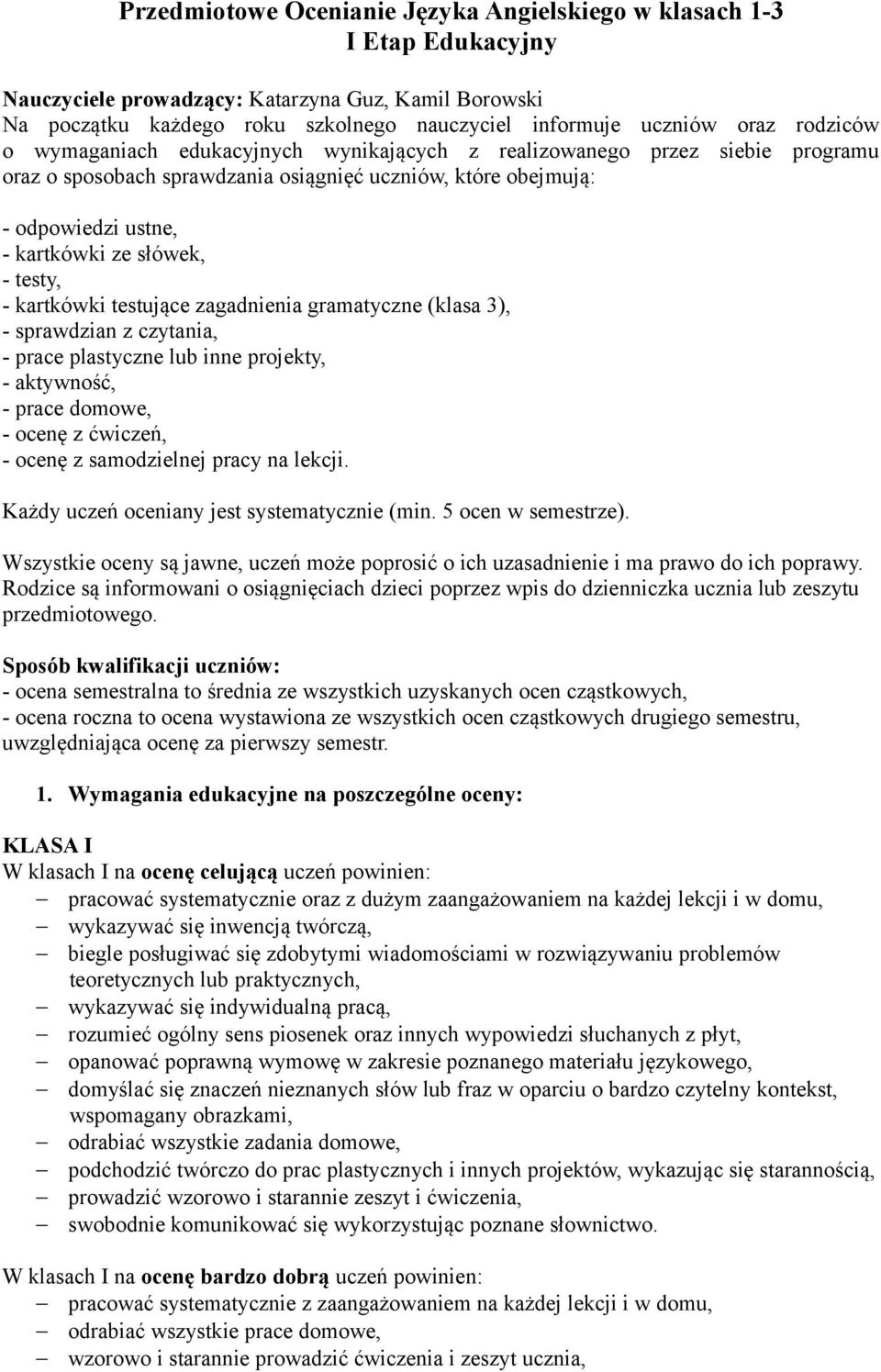 Przedmiotowe Ocenianie Języka Angielskiego w klasach 1-3
I Etap Edukacyjny

Nauczyciele prowadzący: Katarzyna Guz, Kamil Borowski
Na początku każdego roku szkolnego nauczyciel informuje uczniów oraz rodziców o wymaganiach edukacyjnych wynikających z realizowanego przez siebie programu oraz o sposobach sprawdzania osiągnięć uczniów, które obejmują:

- odpowiedzi ustne,
- kartkówki ze słówek,
- testy,
- kartkówki testujące zagadnienia gramatyczne (klasa 3),
- sprawdzian z czytania,
- prace plastyczne lub inne projekty,
- aktywność,
- prace domowe,
- ocenę z ćwiczeń,
- ocenę z samodzielnej pracy na lekcji.

Każdy uczeń oceniany jest systematycznie (min. 5 ocen w semestrze).

Wszystkie oceny są jawne, uczeń może poprosić o ich uzasadnienie i ma prawo do ich poprawy. Rodzice są informowani o osiągnięciach dzieci poprzez wpis do dzienniczka ucznia lub zeszytu przedmiotowego.

Sposób kwalifikacji uczniów:
- ocena semestralna to średnia ze wszystkich uzyskanych ocen cząstkowych,
- ocena roczna to ocena wystawiona ze wszystkich ocen cząstkowych drugiego semestru, uwzględniająca ocenę za pierwszy semestr.

1. Wymagania edukacyjne na poszczególne oceny:

KLASA I
W klasach I na ocenę celującą uczeń powinien:
– pracować systematycznie oraz z dużym zaangażowaniem na każdej lekcji i w domu,
– wykazywać się inwencją twórczą,
– biegle posługiwać się zdobytymi wiadomościami w rozwiązywaniu problemów teoretycznych lub praktycznych,
– wykazywać się indywidualną pracą,
– rozumieć ogólny sens piosenek oraz innych wypowiedzi słuchanych z płyt,
– opanować poprawną wymowę w zakresie poznanego materiału językowego,
– domyślać się znaczeń nieznanych słów lub fraz w oparciu o bardzo czytelny kontekst, wspomagany obrazkami,
– odrabiać wszystkie zadania domowe,
– podchodzić twórczo do prac plastycznych i innych projektów, wykazując się starannością,
– prowadzić wzorowo i starannie zeszyt i ćwiczenia,
– swobodnie komunikować się wykorzystując poznane słownictwo.

W klasach I na ocenę bardzo dobrą uczeń powinien:
– pracować systematycznie z zaangażowaniem na każdej lekcji i w domu,
– odrabiać wszystkie prace domowe,
– wzorowo i starannie prowadzić ćwiczenia i zeszyt ucznia,